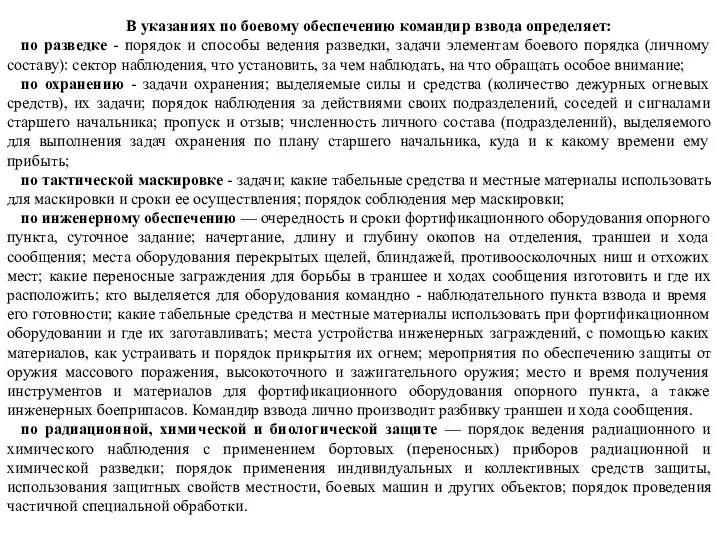 В указаниях по боевому обеспечению командир взвода определяет:

по разведке - порядок и способы ведения разведки, задачи элементам боевого порядка (личному составу): сектор наблюдения, что установить, за чем наблюдать, на что обращать особое внимание;

по охранению - задачи охранения; выделяемые силы и средства (количество дежурных огневых средств), их задачи; порядок наблюдения за действиями своих подразделений, соседей и сигналами старшего начальника; пропуск и отзыв; численность личного состава (подразделений), выделяемого для выполнения задач охранения по плану старшего начальника, куда и к какому времени ему прибыть;

по тактической маскировке - задачи; какие табельные средства и местные материалы использовать для маскировки и сроки ее осуществления; порядок соблюдения мер маскировки;

по инженерному обеспечению — очередность и сроки фортификационного оборудования опорного пункта, суточное задание; начертание, длину и глубину окопов на отделения, траншеи и хода сообщения; места оборудования перекрытых щелей, блиндажей, противоосколочных ниш и отхожих мест; какие переносные заграждения для борьбы в траншее и ходах сообщения изготовить и где их расположить; кто выделяется для оборудования командно - наблюдательного пункта взвода и время его готовности; какие табельные средства и местные материалы использовать при фортификационном оборудовании и где их заготавливать; места устройства инженерных заграждений, с помощью каких материалов, как устраивать и порядок прикрытия их огнем; мероприятия по обеспечению защиты от оружия массового поражения, высокоточного и зажигательного оружия; место и время получения инструментов и материалов для фортификационного оборудования опорного пункта, а также инженерных боеприпасов. Командир взвода лично производит разбивку траншеи и хода сообщения.

по радиационной, химической и биологической защите — порядок ведения радиационного и химического наблюдения с применением бортовых (переносных) приборов радиационной и химической разведки; порядок применения индивидуальных и коллективных средств защиты, использования защитных свойств местности, боевых машин и других объектов; порядок проведения частичной специальной обработки.